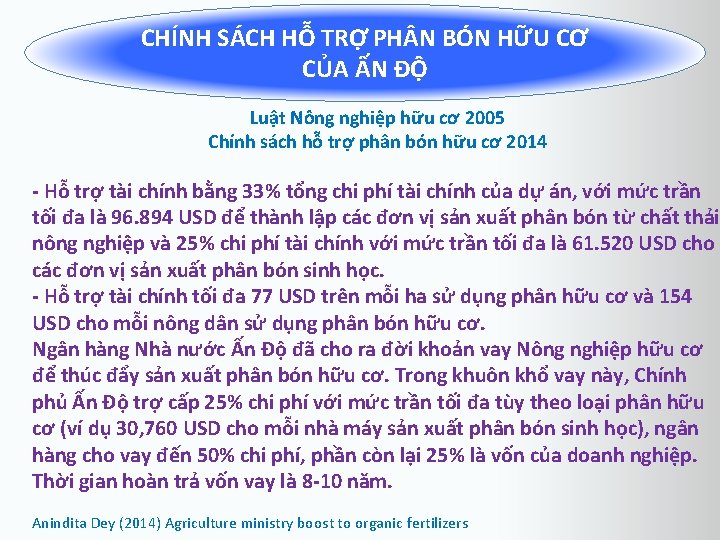 CHÍNH SÁCH HỖ TRỢ PHÂN BÓN HỮU CƠ CỦA ẤN ĐỘ

Luật Nông nghiệp hữu cơ 2005
Chính sách hỗ trợ phân bón hữu cơ 2014

- Hỗ trợ tài chính bằng 33% tổng chi phí tài chính của dự án, với mức trần tối đa là 96.894 USD để thành lập các đơn vị sản xuất phân bón từ chất thải nông nghiệp và 25% chi phí tài chính với mức trần tối đa là 61.520 USD cho các đơn vị sản xuất phân bón sinh học.
- Hỗ trợ tài chính tối đa 77 USD trên mỗi ha sử dụng phân hữu cơ và 154 USD cho mỗi nông dân sử dụng phân bón hữu cơ.
Ngân hàng Nhà nước Ấn Độ đã cho ra đời khoản vay Nông nghiệp hữu cơ để thúc đẩy sản xuất phân bón hữu cơ. Trong khuôn khổ vay này, Chính phủ Ấn Độ trợ cấp 25% chi phí với mức trần tối đa tùy theo loại phân hữu cơ (ví dụ 30,760 USD cho mỗi nhà máy sản xuất phân bón sinh học), ngân hàng cho vay đến 50% chi phí, phần còn lại 25% là vốn của doanh nghiệp. Thời gian hoàn trả vốn vay là 8-10 năm.

Anindita Dey (2014) Agriculture ministry boost to organic fertilizers